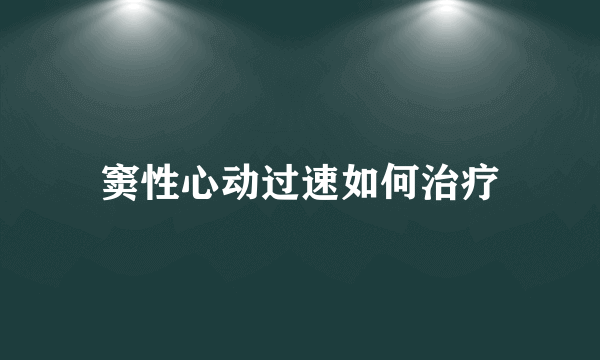 窦性心动过速如何治疗